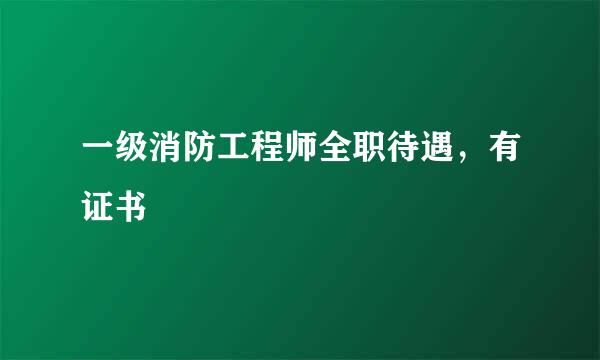 一级消防工程师全职待遇，有证书